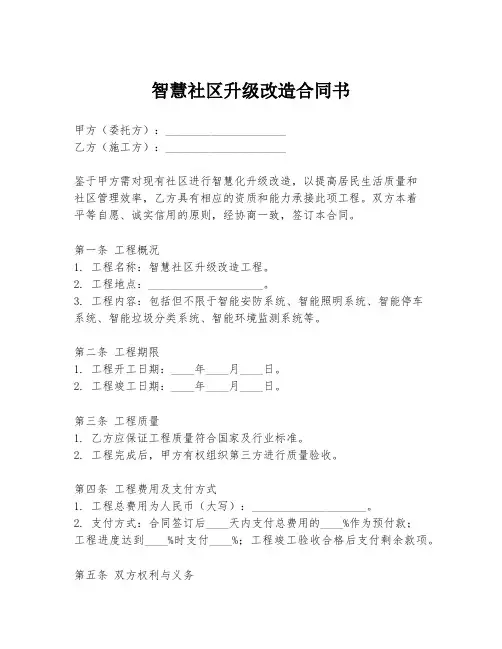 智慧社区升级改造合同书

甲方（委托方）：____________________
乙方（施工方）：____________________

鉴于甲方需对现有社区进行智慧化升级改造，以提高居民生活质量和社区管理效率，乙方具有相应的资质和能力承接此项工程。双方本着平等自愿、诚实信用的原则，经协商一致，签订本合同。

第一条 工程概况
1. 工程名称：智慧社区升级改造工程。
2. 工程地点：____________________。
3. 工程内容：包括但不限于智能安防系统、智能照明系统、智能停车系统、智能垃圾分类系统、智能环境监测系统等。

第二条 工程期限
1. 工程开工日期：____年____月____日。
2. 工程竣工日期：____年____月____日。

第三条 工程质量
1. 乙方应保证工程质量符合国家及行业标准。
2. 工程完成后，甲方有权组织第三方进行质量验收。

第四条 工程费用及支付方式
1. 工程总费用为人民币（大写）：____________________。
2. 支付方式：合同签订后____天内支付总费用的____%作为预付款；工程进度达到____%时支付____%；工程竣工验收合格后支付剩余款项。

第五条 双方权利与义务